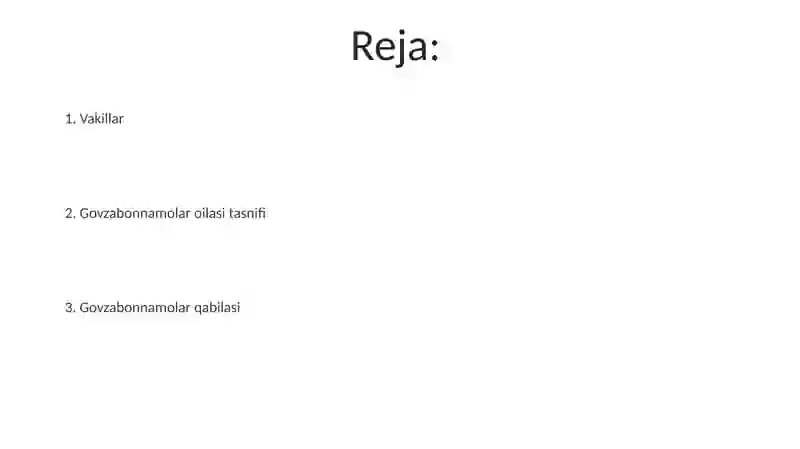 Reja:

1. Vakillar

2. Govzabonnamolar oilasi tasnifi

3. Govzabonnamolar qabilasi